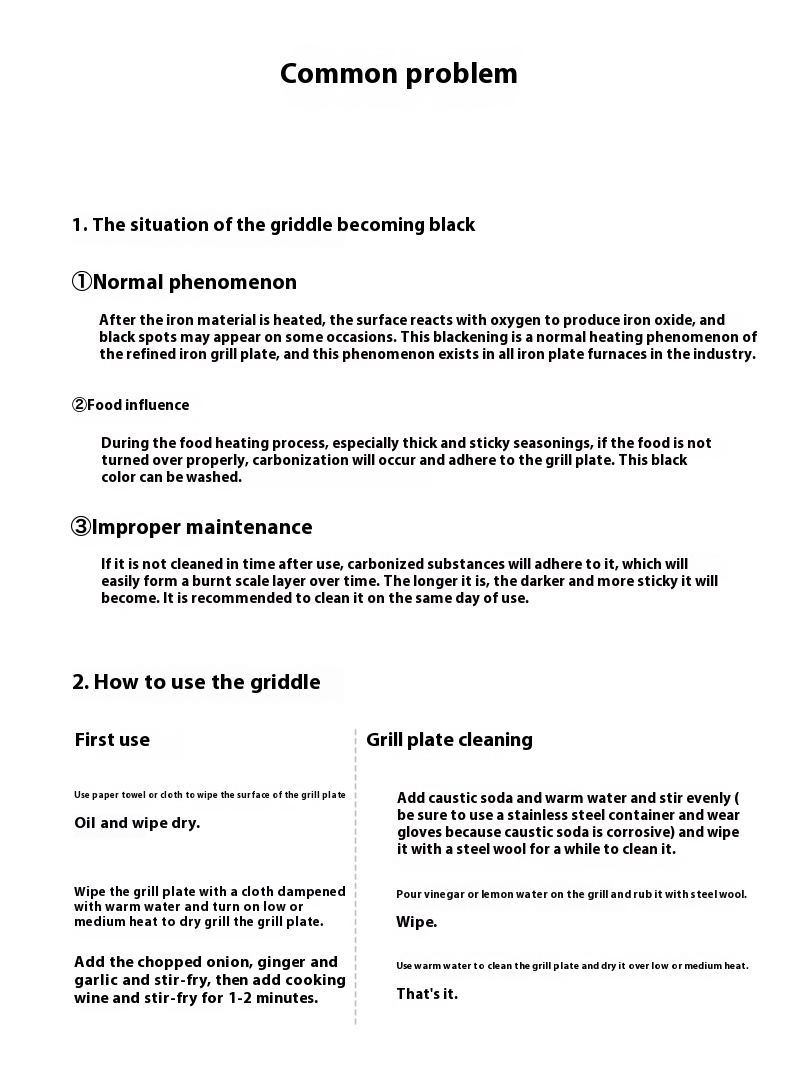 Common problem

1. The situation of the griddle becoming black

①Normal phenomenon

After the iron material is heated, the surface reacts with oxygen to produce iron oxide, and black spots may appear on some occasions. This blackening is a normal heating phenomenon of the refined iron grill plate, and this phenomenon exists in all iron plate furnaces in the industry.

②Food influence

During the food heating process, especially thick and sticky seasonings, if the food is not turned over properly, carbonization will occur and adhere to the grill plate. This black color can be washed.

③Improper maintenance

If it is not cleaned in time after use, carbonized substances will adhere to it, which will easily form a burnt scale layer over time. The longer it is, the darker and more sticky it will become. It is recommended to clean it on the same day of use.

2. How to use the griddle

First use

Use paper towel or cloth to wipe the surface of the grill plate

Oil and wipe dry.

Wipe the grill plate with a cloth dampened with warm water and turn on low or medium heat to dry grill the grill plate.

Add the chopped onion, ginger and garlic and stir-fry, then add cooking wine and stir-fry for 1-2 minutes.

Grill plate cleaning

Add caustic soda and warm water and stir evenly ( be sure to use a stainless steel container and wear gloves because caustic soda is corrosive) and wipe it with a steel wool for a while to clean it.

Pour vinegar or lemon water on the grill and rub it with steel wool.

Wipe.

Use warm water to clean the grill plate and dry it over low or medium heat.

That's it.